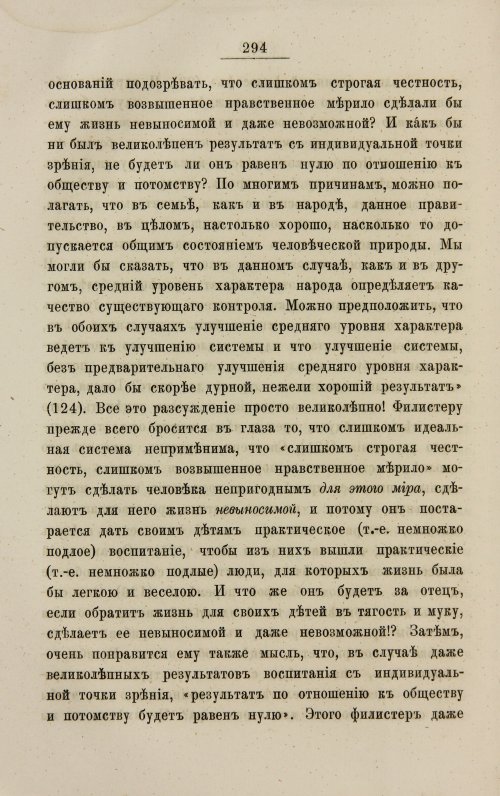 294

основаній подозрѣвать, что слишкомъ строгая честность, слишкомъ возвышенное нравственное мѣрило сдѣлали бы ему жизнь невыносимой и даже невозможной? И какъ бы ни былъ великолѣпенъ результатъ съ индивидуальной точки зрѣнія, не будетъ ли онъ равенъ нулю по отношенію къ обществу и потомству? По многимъ причинамъ, можно полагать, что въ семьѣ, какъ и въ народѣ, данное правительство, въ цѣломъ, настолько хорошо, насколько то допускается общимъ состояніемъ человѣческой природы. Мы могли бы сказать, что въ данномъ случаѣ, какъ и въ другомъ, средній уровень характера народа опредѣляетъ качество существующаго контроля. Можно предположить, что въ обоихъ случаяхъ улучшеніе средняго уровня характера ведетъ къ улучшенію системы и что улучшеніе системы, безъ предварительнаго улучшенія средняго уровня характера, дало бы скорѣе дурной, нежели хорошій результатъ» (124). Все это разсужденіе просто великолѣпно! Филистеру прежде всего бросится въ глаза то, что слишкомъ идеальная система непримѣнима, что «слишкомъ строгая честность, слишкомъ возвышенное нравственное мѣрило» могутъ сдѣлать человѣка непригоднымъ для этого міра, сдѣлаютъ для него жизнь невыносимой, и потому онъ постарается дать своимъ дѣтямъ практическое (т.-е. немножко подлое) воспитаніе, чтобы изъ нихъ вышли практическіе (т.-е. немножко подлые) люди, для которыхъ жизнь была бы легкою и веселою. И что же онъ будетъ за отецъ, если обратитъ жизнь для своихъ дѣтей въ тягость и муку, сдѣлаетъ ее невыносимой и даже невозможной!? Затѣмъ, очень понравится ему также мысль, что, въ случаѣ даже великолѣпныхъ результатовъ воспитанія съ индивидуальной точки зрѣнія, «результатъ по отношенію къ обществу и потомству будетъ равенъ нулю». Этого филистеръ даже